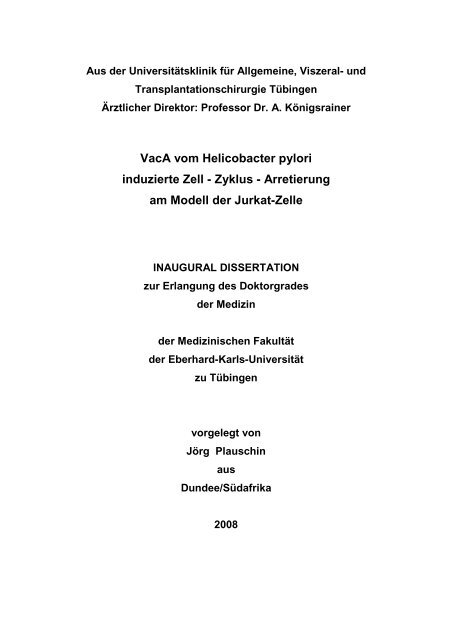 Aus der Universitätsklinik für Allgemeine, Viszeral- und Transplantationschirurgie Tübingen
Ärztlicher Direktor: Professor Dr. A. Königsrainer

VacA vom Helicobacter pylori induzierte Zell - Zyklus - Arretierung am Modell der Jurkat-Zelle

INAUGURAL DISSERTATION
zur Erlangung des Doktorgrades
der Medizin

der Medizinischen Fakultät
der Eberhard-Karls-Universität
zu Tübingen

vorgelegt von
Jörg Plauschin
aus
Dundee/Südafrika

2008